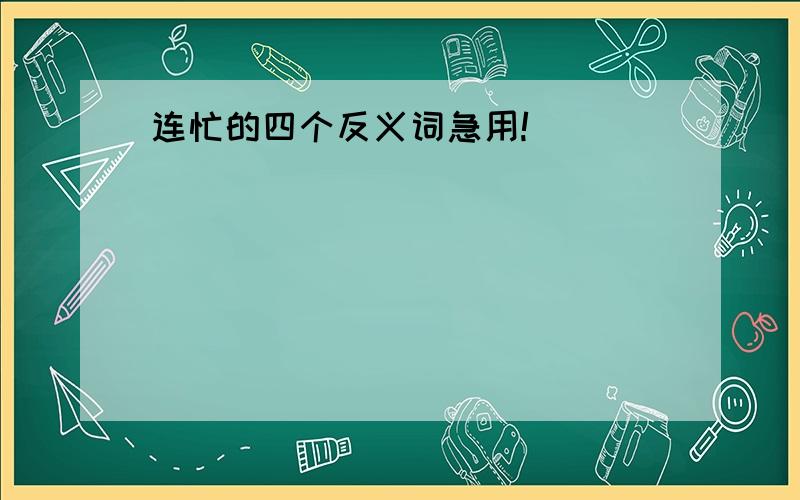 连忙的四个反义词急用!